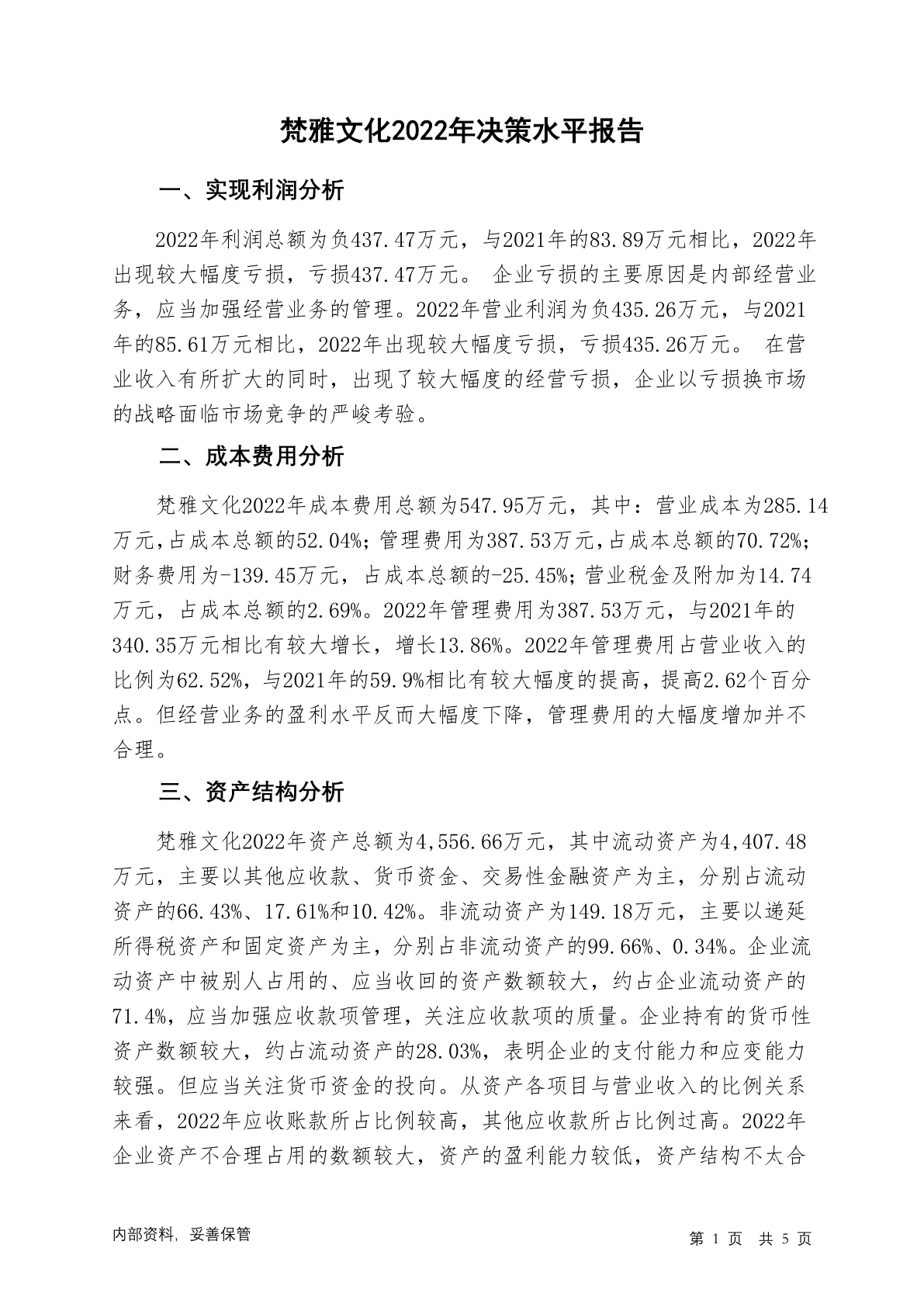 梵雅文化2022年决策水平报告

一、实现利润分析

2022年利润总额为负437.47万元，与2021年的83.89万元相比，2022年出现较大幅度亏损，亏损437.47万元。 企业亏损的主要原因是内部经营业务，应当加强经营业务的管理。2022年营业利润为负435.26万元，与2021年的85.61万元相比，2022年出现较大幅度亏损，亏损435.26万元。 在营业收入有所扩大的同时，出现了较大幅度的经营亏损，企业以亏损换市场的战略面临市场竞争的严峻考验。

二、成本费用分析

梵雅文化2022年成本费用总额为547.95万元，其中：营业成本为285.14万元，占成本总额的52.04%；管理费用为387.53万元，占成本总额的70.72%；财务费用为-139.45万元，占成本总额的-25.45%；营业税金及附加为14.74万元，占成本总额的2.69%。2022年管理费用为387.53万元，与2021年的340.35万元相比有较大增长，增长13.86%。2022年管理费用占营业收入的比例为62.52%，与2021年的59.9%相比有较大幅度的提高，提高2.62个百分点。但经营业务的盈利水平反而大幅度下降，管理费用的大幅度增加并不合理。

三、资产结构分析

梵雅文化2022年资产总额为4,556.66万元，其中流动资产为4,407.48万元，主要以其他应收款、货币资金、交易性金融资产为主，分别占流动资产的66.43%、17.61%和10.42%。非流动资产为149.18万元，主要以递延所得税资产和固定资产为主，分别占非流动资产的99.66%、0.34%。企业流动资产中被别人占用的、应当收回的资产数额较大，约占企业流动资产的71.4%，应当加强应收款项管理，关注应收款项的质量。企业持有的货币性资产数额较大，约占流动资产的28.03%，表明企业的支付能力和应变能力较强。但应当关注货币资金的投向。从资产各项目与营业收入的比例关系来看，2022年应收账款所占比例较高，其他应收款所占比例过高。2022年企业资产不合理占用的数额较大，资产的盈利能力较低，资产结构不太合

内部资料，妥善保管

第 1 页 共 5 页